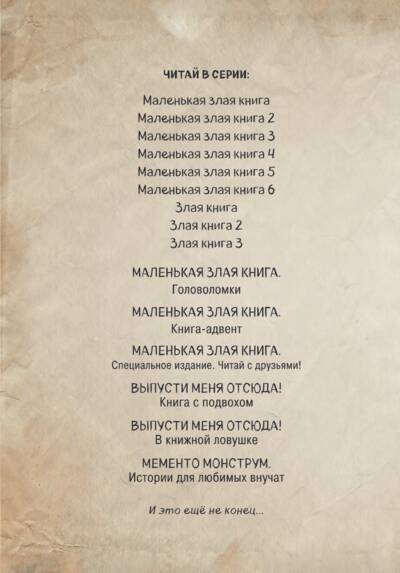 ЧИТАЙ В СЕРИИ:

Маленькая злая книга
Маленькая злая книга 2
Маленькая злая книга 3
Маленькая злая книга 4
Маленькая злая книга 5
Маленькая злая книга 6
Злая книга
Злая книга 2
Злая книга 3

МАЛЕНЬКАЯ ЗЛАЯ КНИГА.
Головоломки

МАЛЕНЬКАЯ ЗЛАЯ КНИГА.
Книга-адвент

МАЛЕНЬКАЯ ЗЛАЯ КНИГА.
Специальное издание. Читай с друзьями!

ВЫПУСТИ МЕНЯ ОТСЮДА!
Книга с подвохом

ВЫПУСТИ МЕНЯ ОТСЮДА!
В книжной ловушке

МЕМЕНТО МОНСТРУМ.
Истории для любимых внучат

И это ещё не конец...